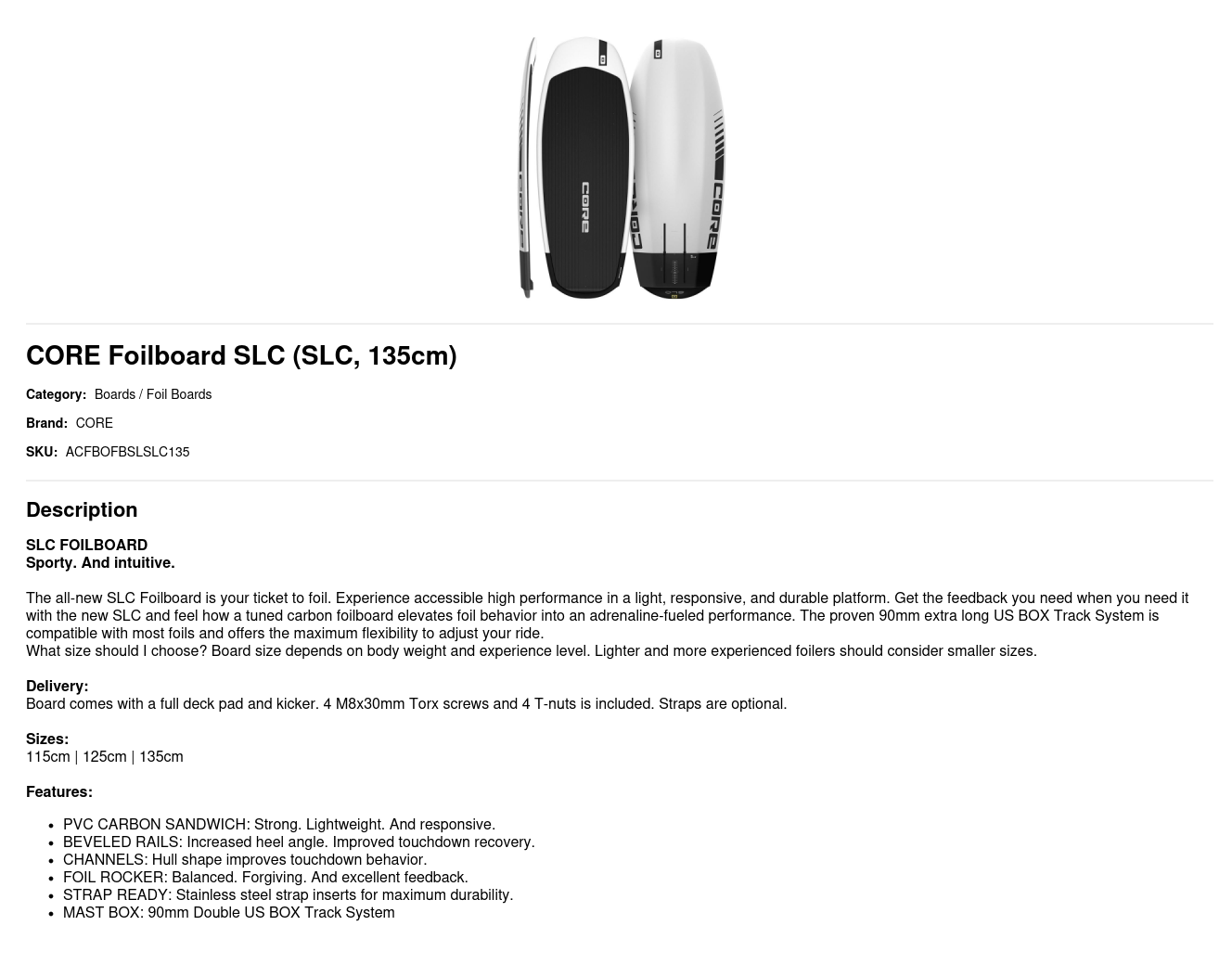 CORE Foilboard SLC (SLC, 135cm)

Category: Boards / Foil Boards

Brand: CORE

SKU: ACFBOFBSLSLC135

Description

SLC FOILBOARD
Sporty. And intuitive.

The all-new SLC Foilboard is your ticket to foil. Experience accessible high performance in a light, responsive, and durable platform. Get the feedback you need when you need it with the new SLC and feel how a tuned carbon foilboard elevates foil behavior into an adrenaline-fueled performance. The proven 90mm extra long US BOX Track System is compatible with most foils and offers the maximum flexibility to adjust your ride.
What size should I choose? Board size depends on body weight and experience level. Lighter and more experienced foilers should consider smaller sizes.

Delivery:
Board comes with a full deck pad and kicker. 4 M8x30mm Torx screws and 4 T-nuts is included. Straps are optional.

Sizes:
115cm | 125cm | 135cm

Features:

• PVC CARBON SANDWICH: Strong. Lightweight. And responsive.
• BEVELED RAILS: Increased heel angle. Improved touchdown recovery.
• CHANNELS: Hull shape improves touchdown behavior.
• FOIL ROCKER: Balanced. Forgiving. And excellent feedback.
• STRAP READY: Stainless steel strap inserts for maximum durability.
• MAST BOX: 90mm Double US BOX Track System